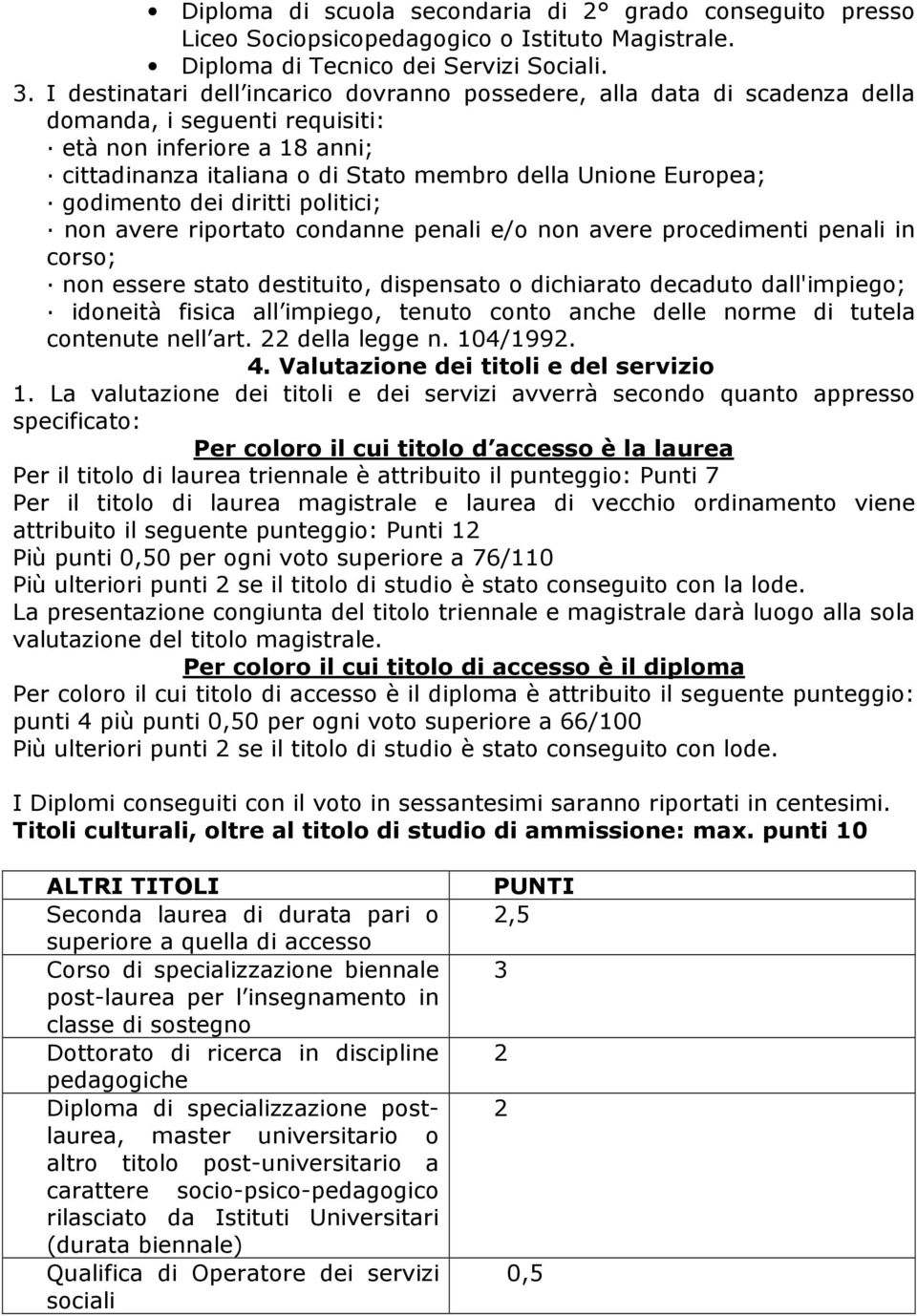 • Diploma di scuola secondaria di 2° grado conseguito presso Liceo Sociopsicopedagogico o Istituto Magistrale.
• Diploma di Tecnico dei Servizi Sociali.

3. I destinatari dell incarico dovranno possedere, alla data di scadenza della domanda, i seguenti requisiti:
· età non inferiore a 18 anni;
· cittadinanza italiana o di Stato membro della Unione Europea;
· godimento dei diritti politici;
· non avere riportato condanne penali e/o non avere procedimenti penali in corso;
· non essere stato destituito, dispensato o dichiarato decaduto dall'impiego;
· idoneità fisica all impiego, tenuto conto anche delle norme di tutela contenute nell art. 22 della legge n. 104/1992.

4. Valutazione dei titoli e del servizio

1. La valutazione dei titoli e dei servizi avverrà secondo quanto appresso specificato:

Per coloro il cui titolo d accesso è la laurea

Per il titolo di laurea triennale è attribuito il punteggio: Punti 7
Per il titolo di laurea magistrale e laurea di vecchio ordinamento viene attribuito il seguente punteggio: Punti 12
Più punti 0,50 per ogni voto superiore a 76/110
Più ulteriori punti 2 se il titolo di studio è stato conseguito con la lode.
La presentazione congiunta del titolo triennale e magistrale darà luogo alla sola valutazione del titolo magistrale.

Per coloro il cui titolo di accesso è il diploma

Per coloro il cui titolo di accesso è il diploma è attribuito il seguente punteggio: punti 4 più punti 0,50 per ogni voto superiore a 66/100
Più ulteriori punti 2 se il titolo di studio è stato conseguito con lode.

I Diplomi conseguiti con il voto in sessantesimi saranno riportati in centesimi.
Titoli culturali, oltre al titolo di studio di ammissione: max. punti 10

| ALTRI TITOLI | PUNTI |
|---|---|
| Seconda laurea di durata pari o superiore a quella di accesso | 2,5 |
| Corso di specializzazione biennale post-laurea per l insegnamento in classe di sostegno | 3 |
| Dottorato di ricerca in discipline pedagogiche | 2 |
| Diploma di specializzazione post-laurea, master universitario o altro titolo post-universitario a carattere socio-psico-pedagogico rilasciato da Istituti Universitari (durata biennale) | 2 |
| Qualifica di Operatore dei servizi sociali | 0,5 |